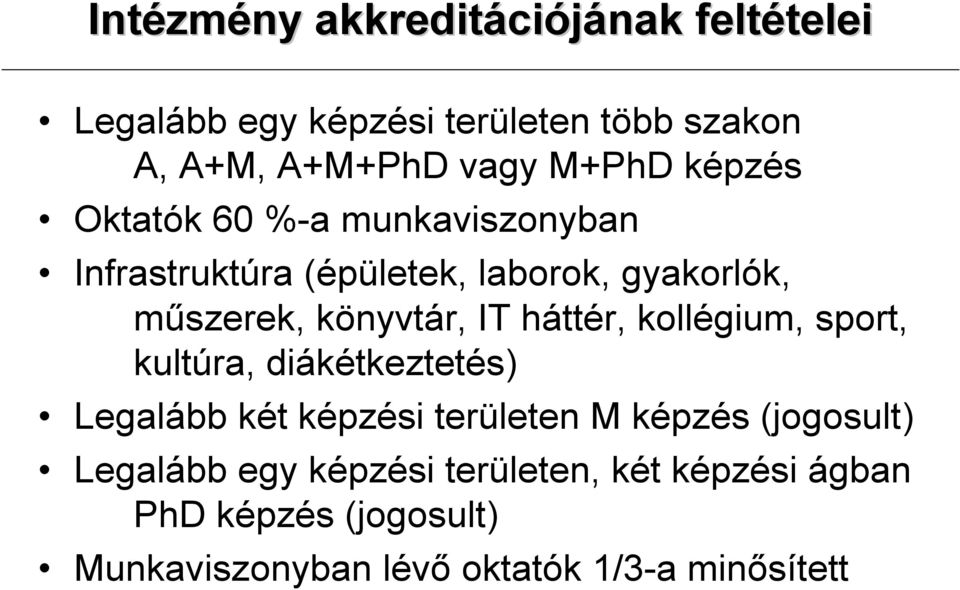 Intézmény akkreditációjának feltételei

• Legalább egy képzési területen több szakon A, A+M, A+M+PhD vagy M+PhD képzés
• Oktatók 60 %-a munkaviszonyban
• Infrastruktúra (épületek, laborok, gyakorlók, műszerek, könyvtár, IT háttér, kollégium, sport, kultúra, diákétkeztetés)
• Legalább két képzési területen M képzés (jogosult)
• Legalább egy képzési területen, két képzési ágban PhD képzés (jogosult)
• Munkaviszonyban lévő oktatók 1/3-a minősített